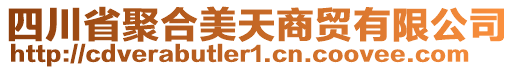 四川省聚合美天商贸有限公司
http://cdverabutler1.cn.coovee.com